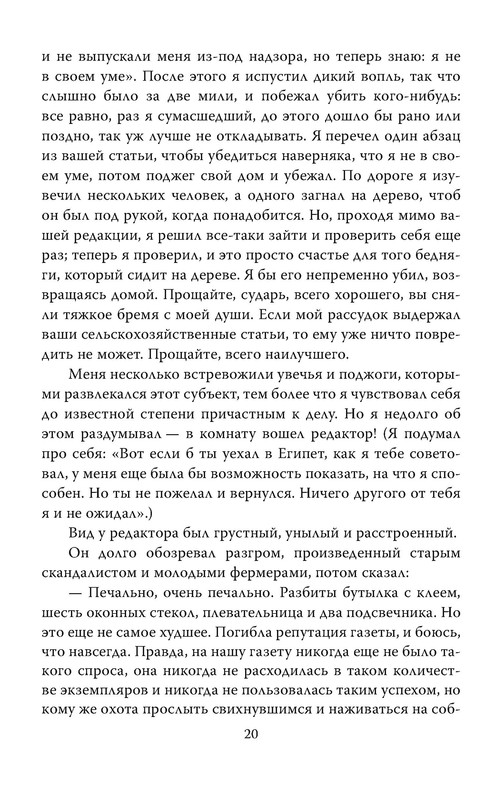 и не выпускали меня из-под надзора, но теперь знаю: я не в своем уме». После этого я испустил дикий вопль, так что слышно было за две мили, и побежал убить кого-нибудь: все равно, раз я сумасшедший, до этого дошло бы рано или поздно, так уж лучше не откладывать. Я перечел один абзац из вашей статьи, чтобы убедиться наверняка, что я не в своем уме, потом поджег свой дом и убежал. По дороге я изувечил нескольких человек, а одного загнал на дерево, чтоб он был под рукой, когда понадобится. Но, проходя мимо вашей редакции, я решил все-таки зайти и проверить себя еще раз; теперь я проверил, и это просто счастье для того бедняги, который сидит на дереве. Я бы его непременно убил, возвращаясь домой. Прощайте, сударь, всего хорошего, вы сняли тяжкое бремя с моей души. Если мой рассудок выдержал ваши сельскохозяйственные статьи, то ему уже ничто повредить не может. Прощайте, всего наилучшего.

Меня несколько встревожили увечья и поджоги, которыми развлекался этот субъект, тем более что я чувствовал себя до известной степени причастным к делу. Но я недолго об этом раздумывал — в комнату вошел редактор! (Я подумал про себя: «Вот если б ты уехал в Египет, как я тебе советовал, у меня еще была бы возможность показать, на что я способен. Но ты не пожелал и вернулся. Ничего другого от тебя я и не ожидал».)

Вид у редактора был грустный, унылый и расстроенный.

Он долго обозревал разгром, произведенный старым скандалистом и молодыми фермерами, потом сказал:

— Печально, очень печально. Разбиты бутылка с клеем, шесть оконных стекол, плевательница и два подсвечника. Но это еще не самое худшее. Погибла репутация газеты, и боюсь, что навсегда. Правда, на нашу газету никогда еще не было такого спроса, она никогда не расходилась в таком количестве экземпляров и никогда не пользовалась таким успехом, но кому же охота прослыть свихнувшимся и наживаться на соб-

20